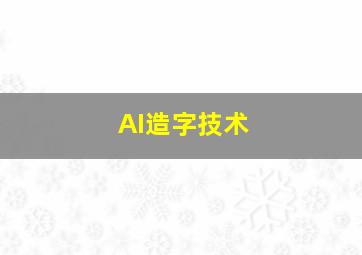 AI造字技术